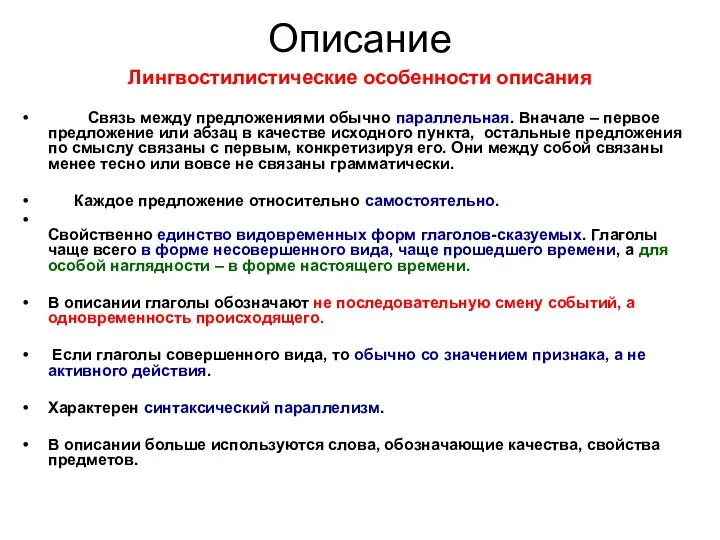 Описание

Лингвостилистические особенности описания

• Связь между предложениями обычно параллельная. Вначале – первое предложение или абзац в качестве исходного пункта, остальные предложения по смыслу связаны с первым, конкретизируя его. Они между собой связаны менее тесно или вовсе не связаны грамматически.

• Каждое предложение относительно самостоятельно.

•

Свойственно единство видовременных форм глаголов-сказуемых. Глаголы чаще всего в форме несовершенного вида, чаще прошедшего времени, а для особой наглядности – в форме настоящего времени.

• В описании глаголы обозначают не последовательную смену событий, а одновременность происходящего.

• Если глаголы совершенного вида, то обычно со значением признака, а не активного действия.

• Характерен синтаксический параллелизм.

• В описании больше используются слова, обозначающие качества, свойства предметов.